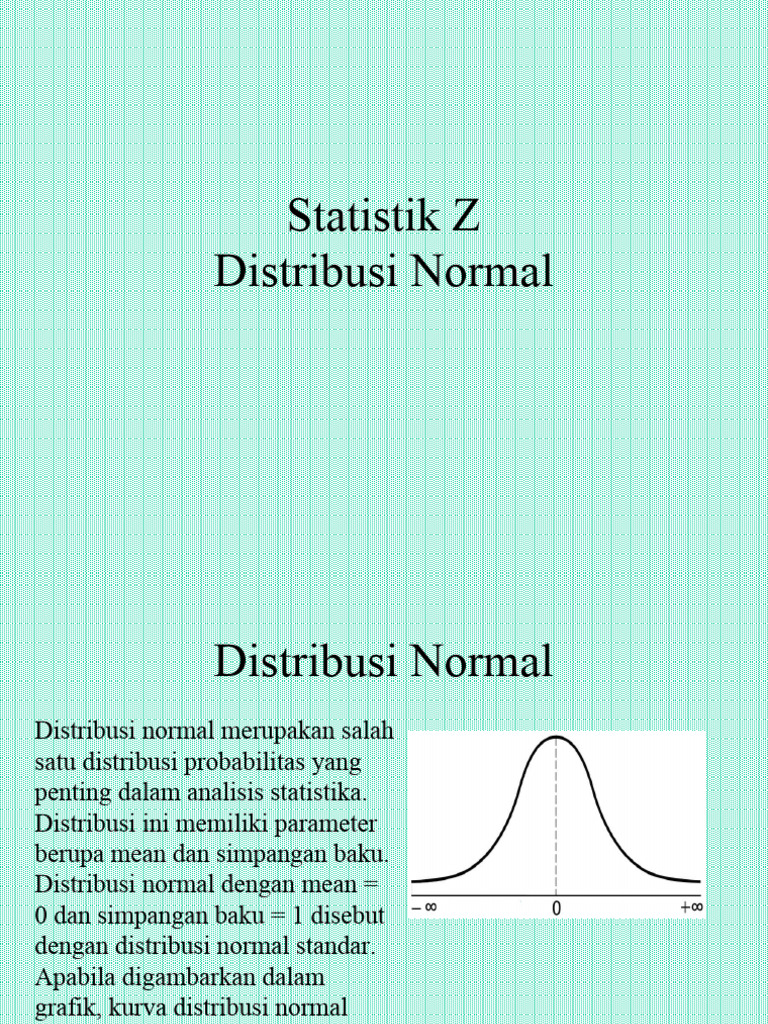 Statistik Z
Distribusi Normal

Distribusi Normal

Distribusi normal merupakan salah satu distribusi probabilitas yang penting dalam analisis statistika. Distribusi ini memiliki parameter berupa mean dan simpangan baku. Distribusi normal dengan mean = 0 dan simpangan baku = 1 disebut dengan distribusi normal standar. Apabila digambarkan dalam grafik, kurva distribusi normal

$-\infty$
0
$+\infty$